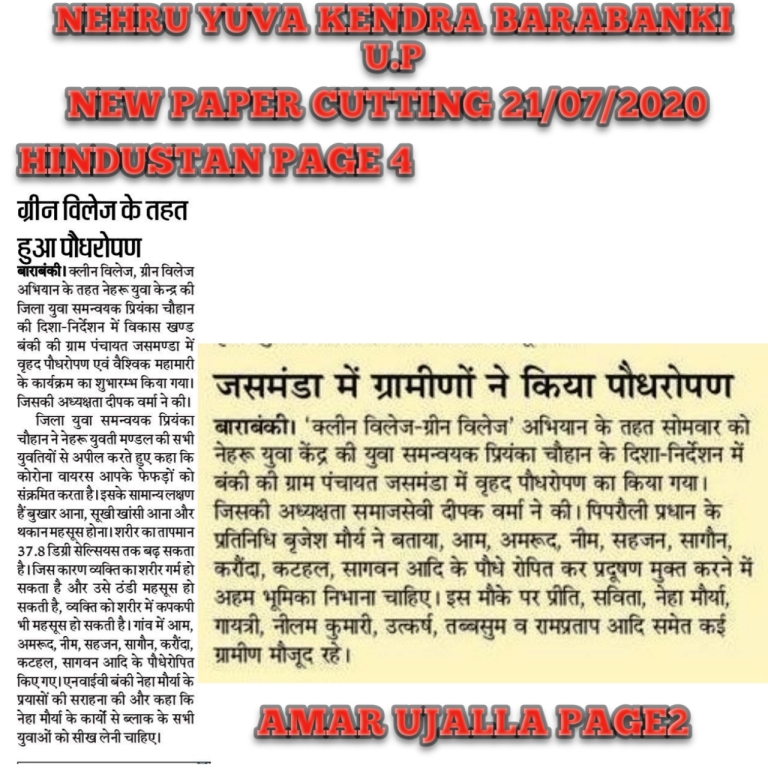 NEHRU YUVA KENDRA BARABANKI U.P
NEW PAPER CUTTING 21/07/2020
HINDUSTAN PAGE 4

ग्रीन विलेज के तहत हुआ पौधरोपण

बाराबंकी। क्लीन विलेज, ग्रीन विलेज अभियान के तहत नेहरू युवा केन्द्र की जिला युवा समन्वयक प्रियंका चौहान की दिशा-निर्देशन में विकास खण्ड बंकी की ग्राम पंचायत जसमण्डा में वृहद पौधरोपण एवं वैश्विक महामारी के कार्यक्रम का शुभारम्भ किया गया। जिसकी अध्यक्षता दीपक वर्मा ने की।

जिला युवा समन्वयक प्रियंका चौहान ने नेहरू युवती मण्डल की सभी युवतियों से अपील करते हुए कहा कि कोरोना वायरस आपके फेफड़ों को संक्रमित करता है। इसके सामान्य लक्षण हैं बुखार आना, सूखी खांसी आना और थकान महसूस होना। शरीर का तापमान 37.8 डिग्री सेल्सियस तक बढ़ सकता है। जिस कारण व्यक्ति का शरीर गर्म हो सकता है और उसे ठंडी महसूस हो सकती है, व्यक्ति को शरीर में कपकपी भी महसूस हो सकती है। गांव में आम, अमरूद, नीम, सहजन, सागौन, करौंदा, कटहल, सागवन आदि के पौधेरोपित किए गए। एनवाईवी बंकी नेहा मौर्या के प्रयासों की सराहना की और कहा कि नेहा मौर्या के कार्यो से ब्लाक के सभी युवाओं को सीख लेनी चाहिए।

जसमंडा में ग्रामीणों ने किया पौधरोपण

बाराबंकी। 'क्लीन विलेज-ग्रीन विलेज' अभियान के तहत सोमवार को नेहरू युवा केंद्र की युवा समन्वयक प्रियंका चौहान के दिशा-निर्देशन में बंकी की ग्राम पंचायत जसमंडा में वृहद पौधरोपण का किया गया। जिसकी अध्यक्षता समाजसेवी दीपक वर्मा ने की। पिपरौली प्रधान के प्रतिनिधि बृजेश मौर्य ने बताया, आम, अमरूद, नीम, सहजन, सागौन, करौंदा, कटहल, सागवन आदि के पौधे रोपित कर प्रदूषण मुक्त करने में अहम भूमिका निभाना चाहिए। इस मौके पर प्रीति, सविता, नेहा मौर्या, गायत्री, नीलम कुमारी, उत्कर्ष, तब्बसुम व रामप्रताप आदि समेत कई ग्रामीण मौजूद रहे।

AMAR UJALLA PAGE2